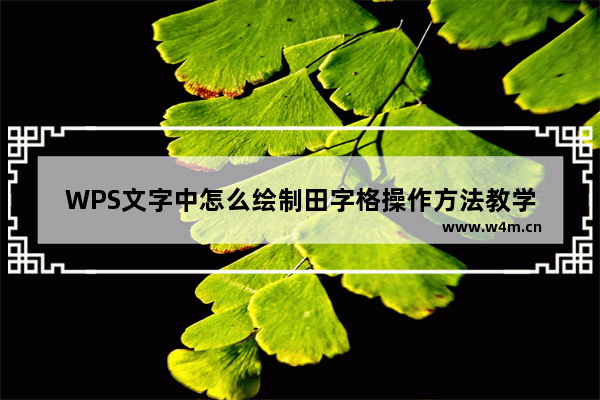 WPS文字中怎么绘制田字格操作方法教学
www.w4m.cn